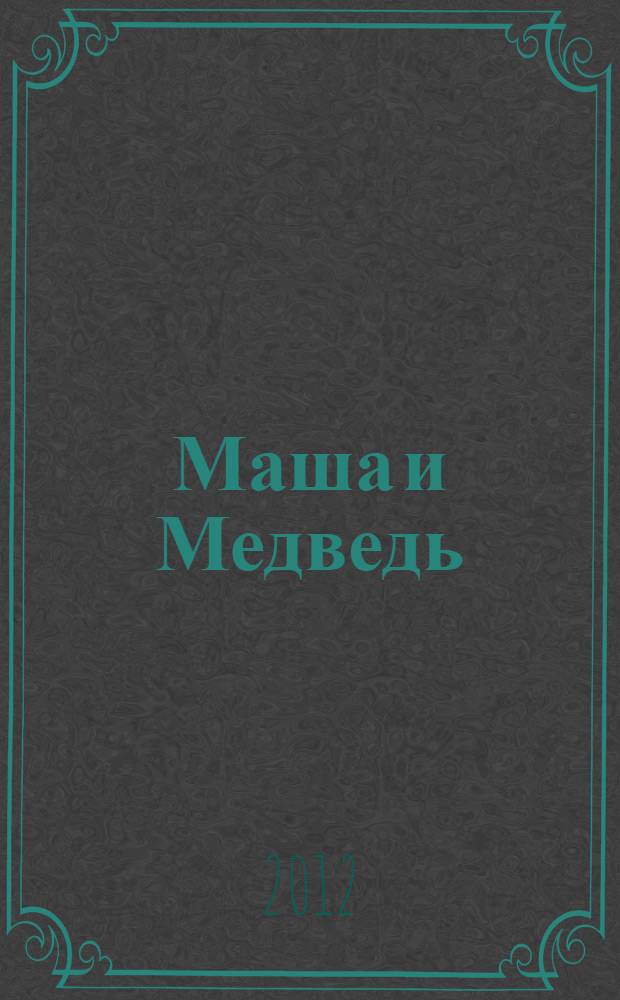 Маша и Медведь

2012